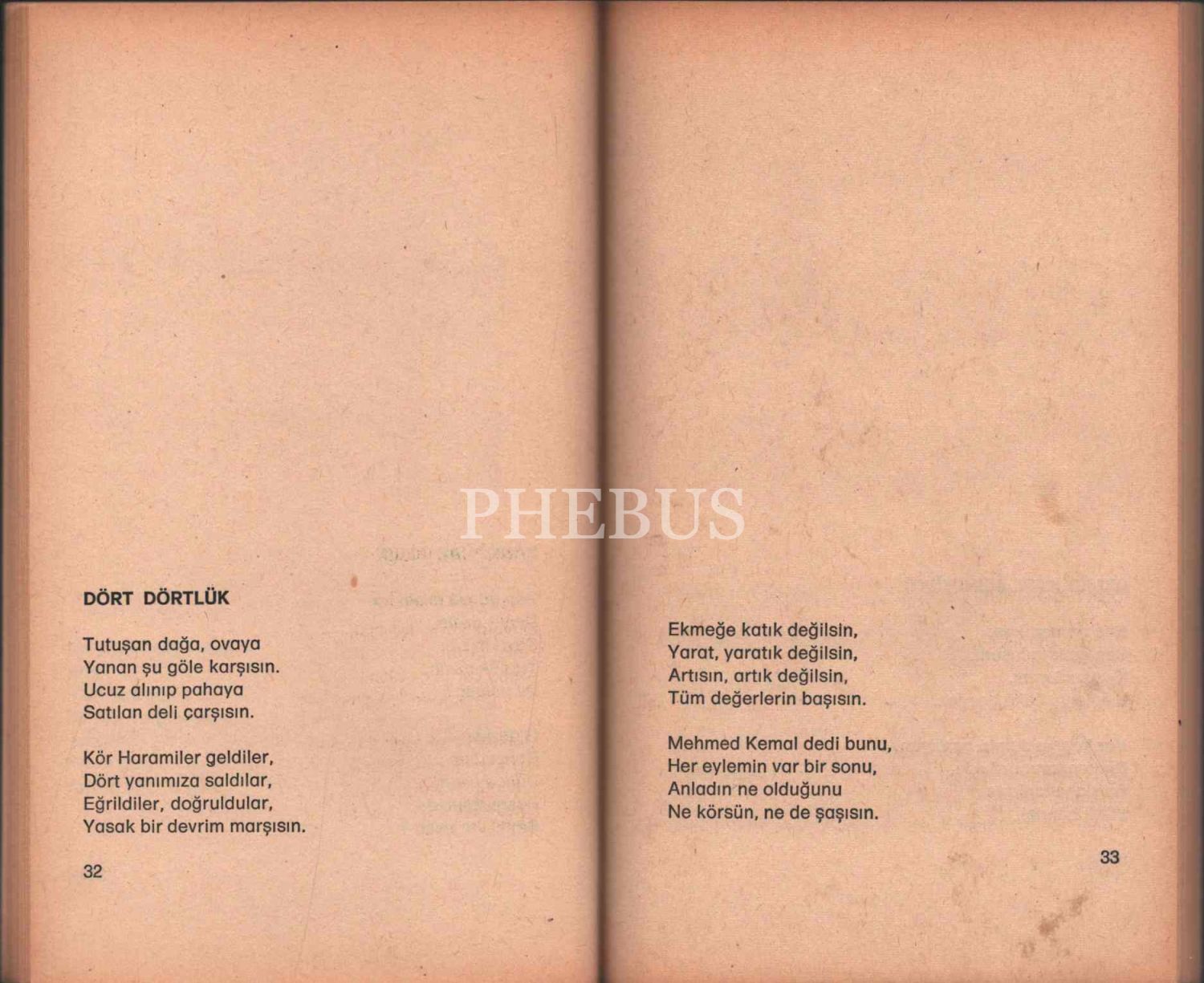 DÖRT DÖRTLÜK

Tutuşan dağa, ovaya
Yanan şu göle karşısın.
Ucuz alınıp pahaya
Satılan deli çarşısın.

Kör Haramiler geldiler,
Dört yanımıza saldılar,
Eğrildiler, doğruldular,
Yasak bir devrim marşısın.

32

Ekmeğe katık değilsin,
Yarat, yaratık değilsin,
Artısın, artık değilsin,
Tüm değerlerin başısın.

Mehmed Kemal dedi bunu,
Her eylemin var bir sonu,
Anladın ne olduğunu
Ne körsün, ne de şaşısın.

33

PHEBUS